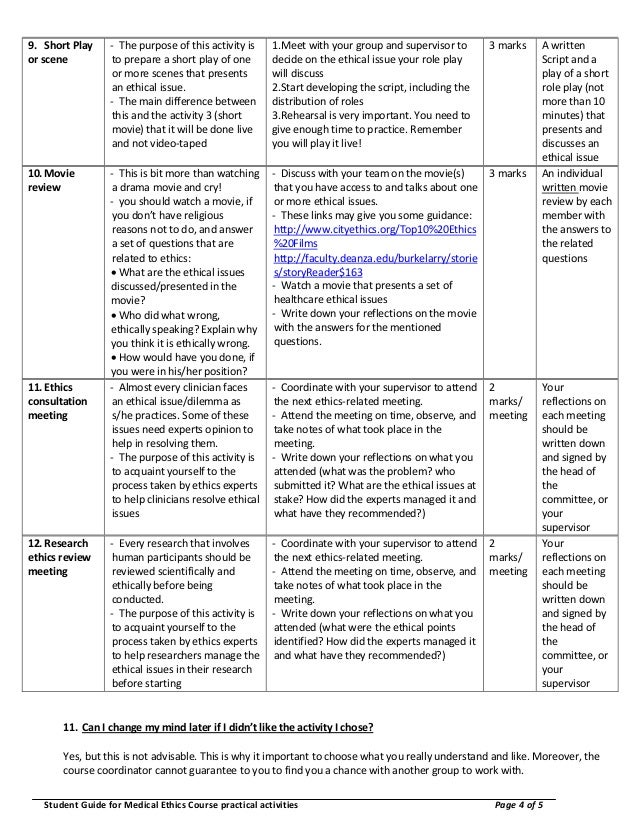 | 9. Short Play or scene | - The purpose of this activity is to prepare a short play of one or more scenes that presents an ethical issue. - The main difference between this and the activity 3 (short movie) that it will be done live and not video-taped | 1.Meet with your group and supervisor to decide on the ethical issue your role play will discuss 2.Start developing the script, including the distribution of roles 3.Rehearsal is very important. You need to give enough time to practice. Remember you will play it live! | 3 marks | A written Script and a play of a short role play (not more than 10 minutes) that presents and discusses an ethical issue |
|---|---|---|---|---|
| 10. Movie review | - This is bit more than watching a drama movie and cry! - you should watch a movie, if you don't have religious reasons not to do, and answer a set of questions that are related to ethics: • What are the ethical issues discussed/presented in the movie? • Who did what wrong, ethically speaking? Explain why you think it is ethically wrong. • How would have you done, if you were in his/her position? | - Discuss with your team on the movie(s) that you have access to and talks about one or more ethical issues. - These links may give you some guidance: http://www.cityethics.org/Top10%20Ethics%20Films http://faculty.deanza.edu/burkelarry/stories/storyReader$163 - Watch a movie that presents a set of healthcare ethical issues - Write down your reflections on the movie with the answers for the mentioned questions. | 3 marks | An individual written movie review by each member with the answers to the related questions |
| 11. Ethics consultation meeting | - Almost every clinician faces an ethical issue/dilemma as s/he practices. Some of these issues need experts opinion to help in resolving them. - The purpose of this activity is to acquaint yourself to the process taken by ethics experts to help clinicians resolve ethical issues | - Coordinate with your supervisor to attend the next ethics-related meeting. - Attend the meeting on time, observe, and take notes of what took place in the meeting. - Write down your reflections on what you attended (what was the problem? who submitted it? What are the ethical issues at stake? How did the experts managed it and what have they recommended?) | 2 marks/ meeting | Your reflections on each meeting should be written down and signed by the head of the committee, or your supervisor |
| 12. Research ethics review meeting | - Every research that involves human participants should be reviewed scientifically and ethically before being conducted. - The purpose of this activity is to acquaint yourself to the process taken by ethics experts to help researchers manage the ethical issues in their research before starting | - Coordinate with your supervisor to attend the next ethics-related meeting. - Attend the meeting on time, observe, and take notes of what took place in the meeting. - Write down your reflections on what you attended (what were the ethical points identified? How did the experts managed it and what have they recommended?) | 2 marks/ meeting | Your reflections on each meeting should be written down and signed by the head of the committee, or your supervisor |

11. Can I change my mind later if I didn't like the activity I chose?

Yes, but this is not advisable. This is why it important to choose what you really understand and like. Moreover, the course coordinator cannot guarantee to you to find you a chance with another group to work with.

Student Guide for Medical Ethics Course practical activities Page 4 of 5